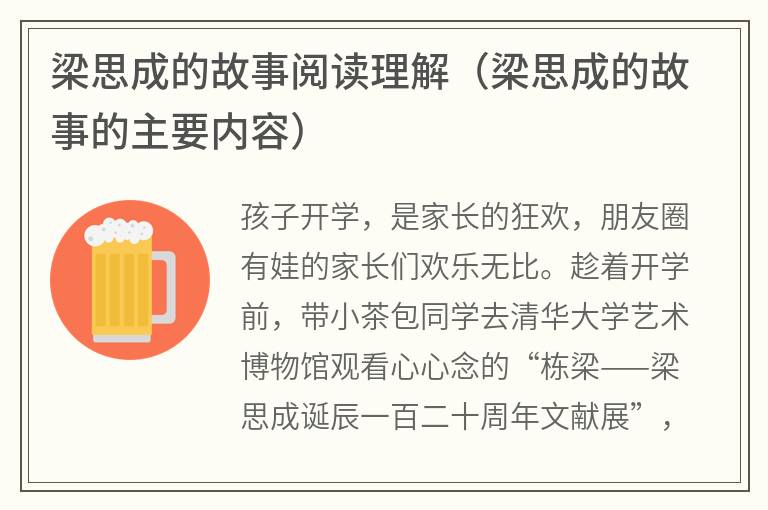 梁思成的故事阅读理解（梁思成的故事的主要内容）

孩子开学，是家长的狂欢，朋友圈有娃的家长们欢乐无比。趁着开学前，带小茶包同学去清华大学艺术博物馆观看心心念的“栋梁——梁思成诞辰一百二十周年文献展”，